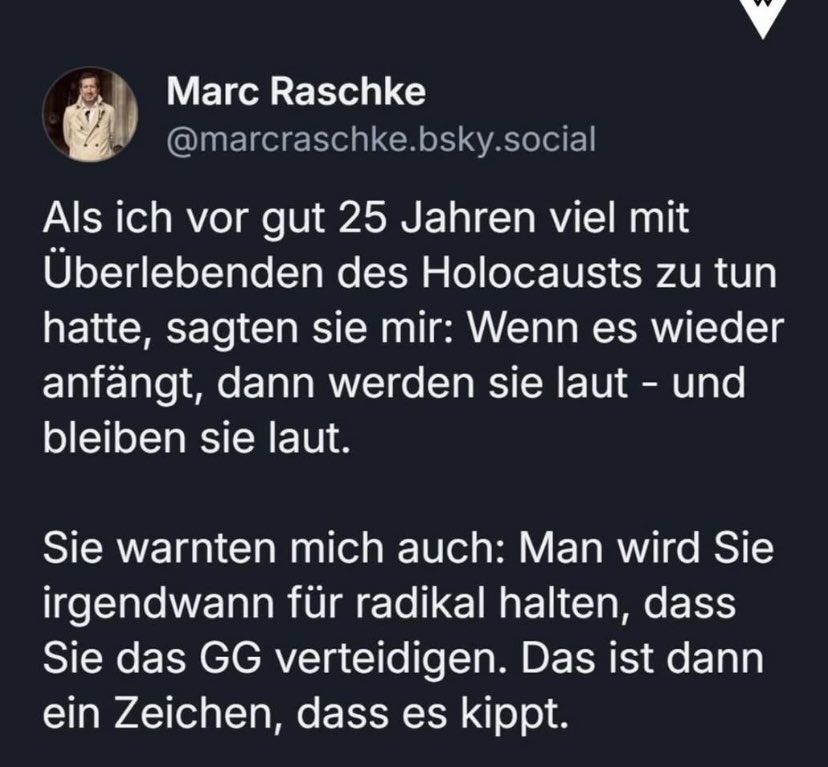 Marc Raschke
@marcraschke.bsky.social

Als ich vor gut 25 Jahren viel mit Überlebenden des Holocausts zu tun hatte, sagten sie mir: Wenn es wieder anfängt, dann werden sie laut - und bleiben sie laut.

Sie warnten mich auch: Man wird Sie irgendwann für radikal halten, dass Sie das GG verteidigen. Das ist dann ein Zeichen, dass es kippt.